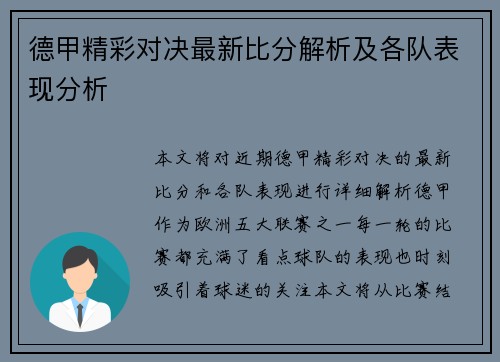 德甲精彩对决最新比分解析及各队表现分析

本文将对近期德甲精彩对决的最新比分和各队表现进行详细解析德甲作为欧洲五大联赛之一每一轮的比赛都充满了看点球队的表现也时刻吸引着球迷的关注本文将从比赛结